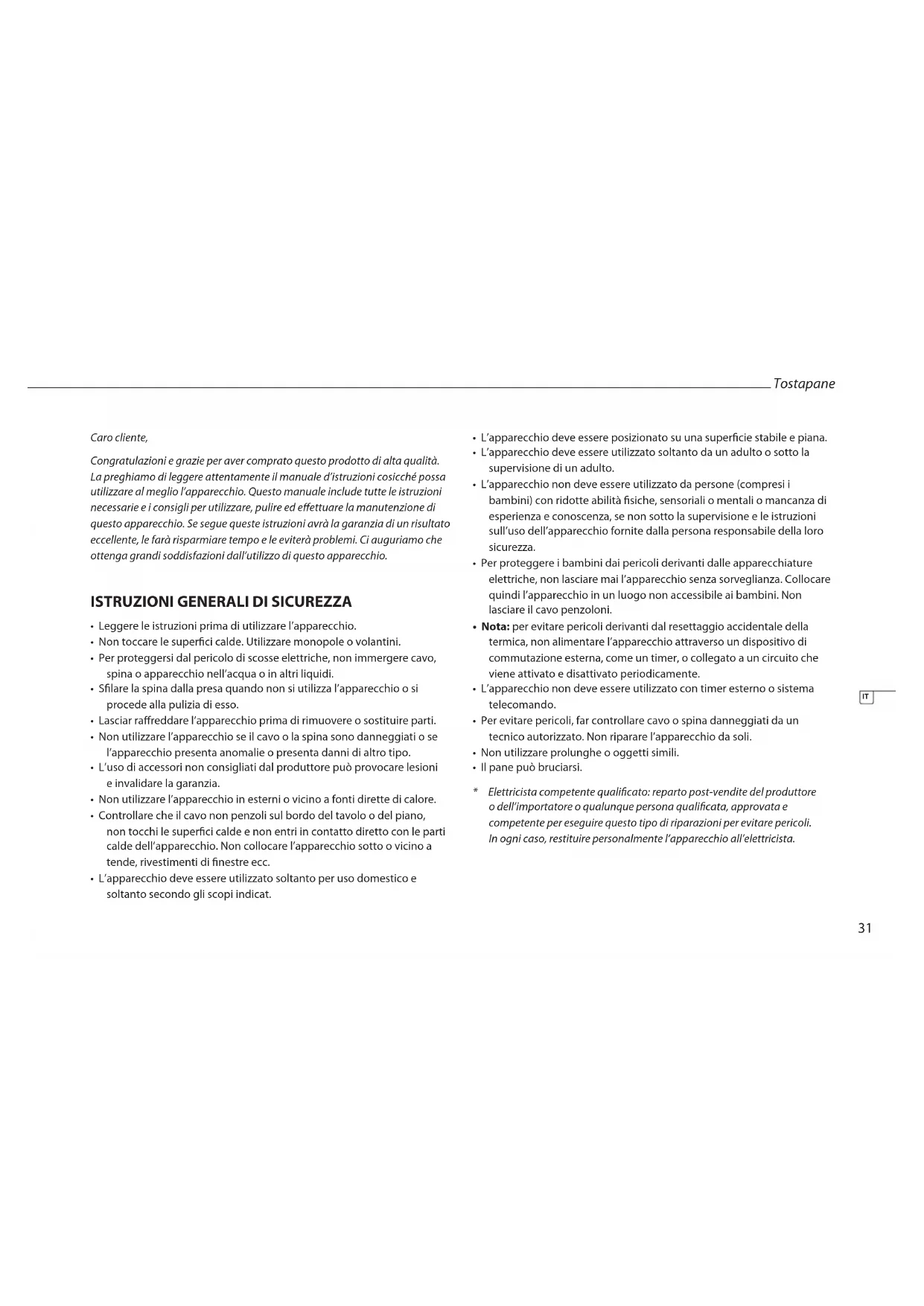 Tostapane

Caro cliente,

Congratulazioni e grazie per aver comprato questo prodotto di alta qualità. La preghiamo di leggere attentamente il manuale d'istruzioni cosicché possa utilizzare al meglio l'apparecchio. Questo manuale include tutte le istruzioni necessarie e i consigli per utilizzare, pulire ed effettuare la manutenzione di questo apparecchio. Se segue queste istruzioni avrà la garanzia di un risultato eccellente, le farà risparmiare tempo e le eviterà problemi. Ci auguriamo che ottenga grandi soddisfazioni dall'utilizzo di questo apparecchio.

ISTRUZIONI GENERALI DI SICUREZZA

• Leggere le istruzioni prima di utilizzare l'apparecchio.
• Non toccare le superfici calde. Utilizzare monopole o volantini.
• Per proteggersi dal pericolo di scosse elettriche, non immergere cavo, spina o apparecchio nell'acqua o in altri liquidi.
• Sfilare la spina dalla presa quando non si utilizza l'apparecchio o si procede alla pulizia di esso.
• Lasciar raffreddare l'apparecchio prima di rimuovere o sostituire parti.
• Non utilizzare l'apparecchio se il cavo o la spina sono danneggiati o se l'apparecchio presenta anomalie o presenta danni di altro tipo.
• L'uso di accessori non consigliati dal produttore può provocare lesioni e invalidare la garanzia.
• Non utilizzare l'apparecchio in esterni o vicino a fonti dirette di calore.
• Controllare che il cavo non penzoli sul bordo del tavolo o del piano, non tocchi le superfici calde e non entri in contatto diretto con le parti calde dell'apparecchio. Non collocare l'apparecchio sotto o vicino a tende, rivestimenti di finestre ecc.
• L'apparecchio deve essere utilizzato soltanto per uso domestico e soltanto secondo gli scopi indicat.
• L'apparecchio deve essere posizionato su una superficie stabile e piana.
• L'apparecchio deve essere utilizzato soltanto da un adulto o sotto la supervisione di un adulto.
• L'apparecchio non deve essere utilizzato da persone (compresi i bambini) con ridotte abilità fisiche, sensoriali o mentali o mancanza di esperienza e conoscenza, se non sotto la supervisione e le istruzioni sull'uso dell'apparecchio fornite dalla persona responsabile della loro sicurezza.
• Per proteggere i bambini dai pericoli derivanti dalle apparecchiature elettriche, non lasciare mai l'apparecchio senza sorveglianza. Collocare quindi l'apparecchio in un luogo non accessibile ai bambini. Non lasciare il cavo penzoloni.
• Nota: per evitare pericoli derivanti dal resettaggio accidentale della termica, non alimentare l'apparecchio attraverso un dispositivo di commutazione esterna, come un timer, o collegato a un circuito che viene attivato e disattivato periodicamente.
• L'apparecchio non deve essere utilizzato con timer esterno o sistema telecomando.
• Per evitare pericoli, far controllare cavo o spina danneggiati da un tecnico autorizzato. Non riparare l'apparecchio da soli.
• Non utilizzare prolunghe o oggetti simili.
• Il pane può bruciarsi.

* Elettricista competente qualificato: reparto post-vendite del produttore o dell'importatore o qualunque persona qualificata, approvata e competente per eseguire questo tipo di riparazioni per evitare pericoli. In ogni caso, restituire personalmente l'apparecchio all'elettricista.

IT

31